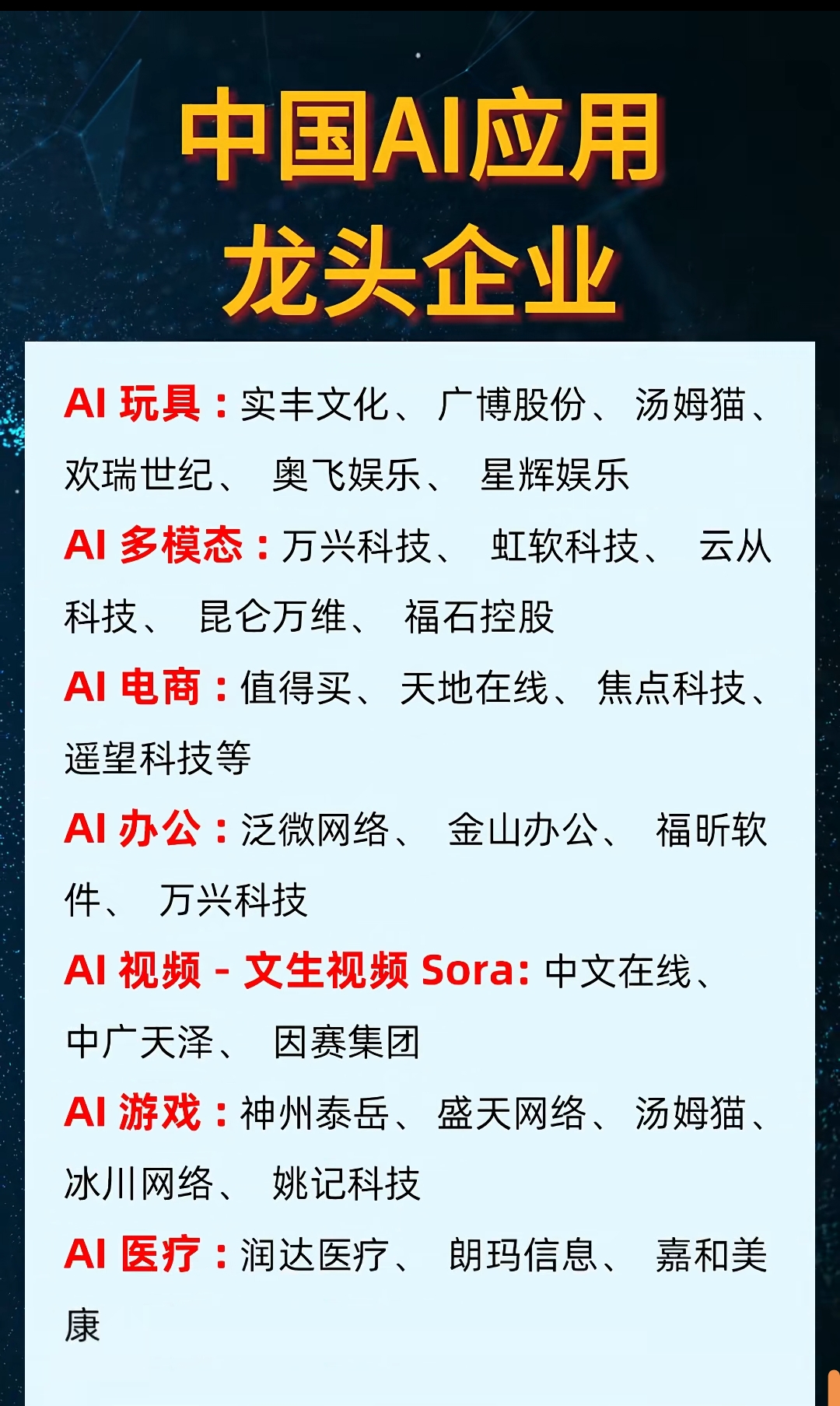 中国AI应用
龙头企业

AI 玩具：实丰文化、广博股份、汤姆猫、欢瑞世纪、奥飞娱乐、星辉娱乐

AI 多模态：万兴科技、虹软科技、云从科技、昆仑万维、福石控股

AI 电商：值得买、天地在线、焦点科技、遥望科技等

AI 办公：泛微网络、金山办公、福昕软件、万兴科技

AI 视频 - 文生视频 Sora: 中文在线、中广天泽、因赛集团

AI 游戏：神州泰岳、盛天网络、汤姆猫、冰川网络、姚记科技

AI 医疗：润达医疗、朗玛信息、嘉和美康